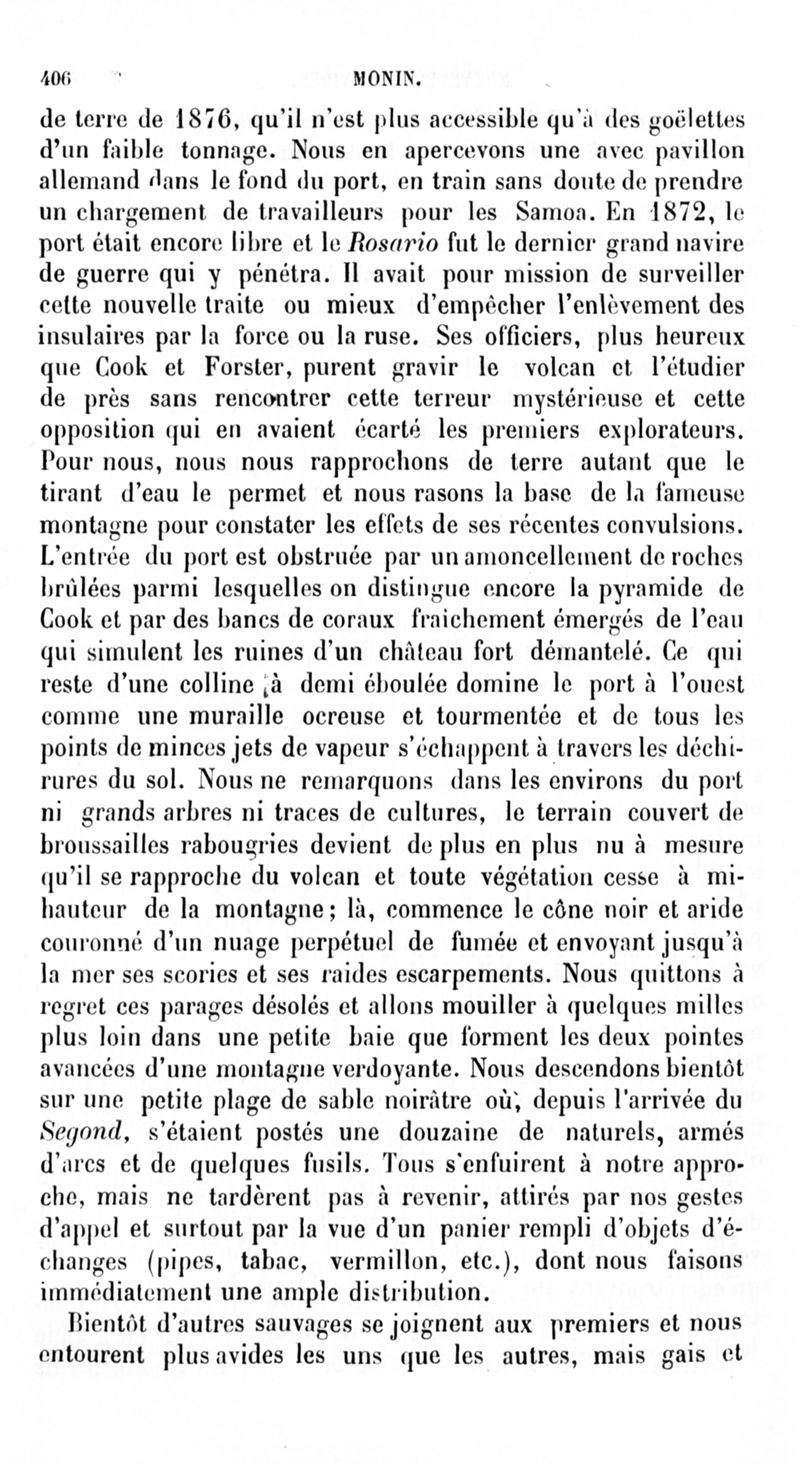 406 MONIN.

de terre de 1876, qu'il n'est plus accessible qu'à des goëlettes d'un faible tonnage. Nous en apercevons une avec pavillon allemand dans le fond du port, en train sans doute de prendre un chargement de travailleurs pour les Samoa. En 1872, le port était encore libre et le Rosario fut le dernier grand navire de guerre qui y pénétra. Il avait pour mission de surveiller cette nouvelle traite ou mieux d'empêcher l'enlèvement des insulaires par la force ou la ruse. Ses officiers, plus heureux que Cook et Forster, purent gravir le volcan et l'étudier de près sans rencontrer cette terreur mystérieuse et cette opposition qui en avaient écarté les premiers explorateurs. Pour nous, nous nous rapprochons de terre autant que le tirant d'eau le permet et nous rasons la base de la fameuse montagne pour constater les effets de ses récentes convulsions. L'entrée du port est obstruée par un amoncellement de roches brûlées parmi lesquelles on distingue encore la pyramide de Cook et par des bancs de coraux fraichement émergés de l'eau qui simulent les ruines d'un château fort démantelé. Ce qui reste d'une colline à demi éboulée domine le port à l'ouest comme une muraille ocreuse et tourmentée et de tous les points de minces jets de vapeur s'échappent à travers les déchirures du sol. Nous ne remarquons dans les environs du port ni grands arbres ni traces de cultures, le terrain couvert de broussailles rabougries devient de plus en plus nu à mesure qu'il se rapproche du volcan et toute végétation cesse à mi-hauteur de la montagne; là, commence le cône noir et aride couronné d'un nuage perpétuel de fumée et envoyant jusqu'à la mer ses scories et ses raides escarpements. Nous quittons à regret ces parages désolés et allons mouiller à quelques milles plus loin dans une petite baie que forment les deux pointes avancées d'une montagne verdoyante. Nous descendons bientôt sur une petite plage de sable noirâtre où, depuis l'arrivée du Segond, s'étaient postés une douzaine de naturels, armés d'arcs et de quelques fusils. Tous s'enfuirent à notre approche, mais ne tardèrent pas à revenir, attirés par nos gestes d'appel et surtout par la vue d'un panier rempli d'objets d'échanges (pipes, tabac, vermillon, etc.), dont nous faisons immédiatement une ample distribution.

Bientôt d'autres sauvages se joignent aux premiers et nous entourent plus avides les uns que les autres, mais gais et